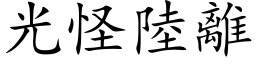 光怪陸離